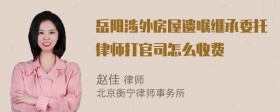 岳阳涉外房屋遗嘱继承委托律师打官司怎么收费

赵佳 律师
北京衡宁律师事务所